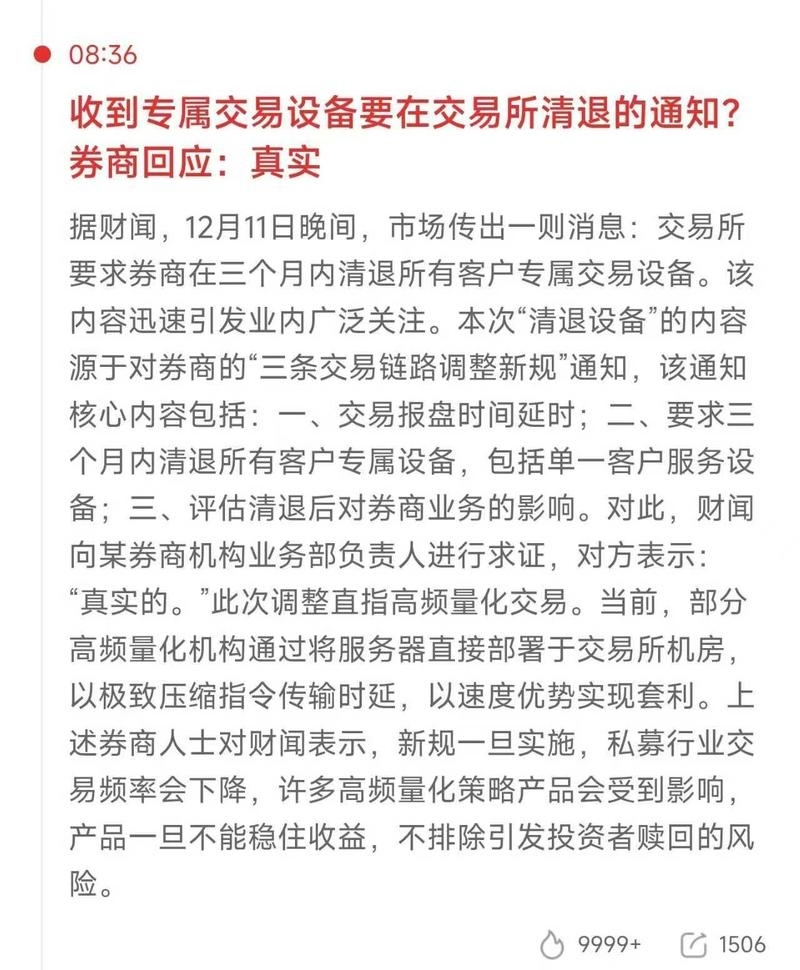 08:36

收到专属交易设备要在交易所清退的通知？券商回应：真实

据财闻，12月11日晚间，市场传出一则消息：交易所要求券商在三个月内清退所有客户专属交易设备。该内容迅速引发业内广泛关注。本次“清退设备”的内容源于对券商的“三条交易链路调整新规”通知，该通知核心内容包括：一、交易报盘时间延时；二、要求三个月内清退所有客户专属设备，包括单一客户服务设备；三、评估清退后对券商业务的影响。对此，财闻向某券商机构业务部负责人进行求证，对方表示：“真实的。”此次调整直指高频量化交易。当前，部分高频量化机构通过将服务器直接部署于交易所机房，以极致压缩指令传输时延，以速度优势实现套利。上述券商人士对财闻表示，新规一旦实施，私募行业交易频率会下降，许多高频量化策略产品会受到影响，产品一旦不能稳住收益，不排除引发投资者赎回的风险。

9999+ 1506